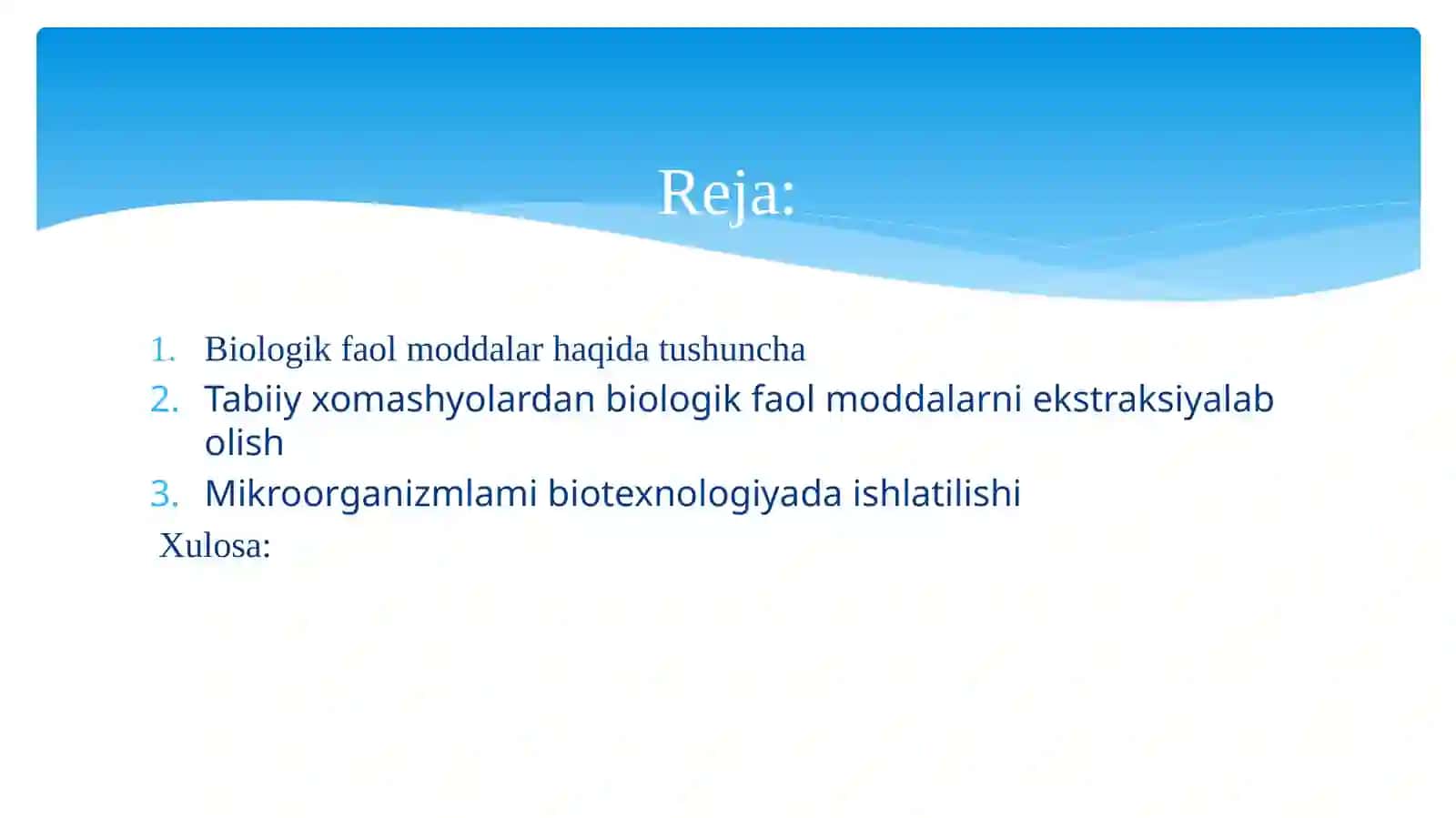 Reja:

1. Biologik faol moddalar haqida tushuncha
2. Tabiiy xomashyolardan biologik faol moddalarni ekstraksiyalab olish
3. Mikroorganizmlami biotexnologiyada ishlatilishi

Xulosa: